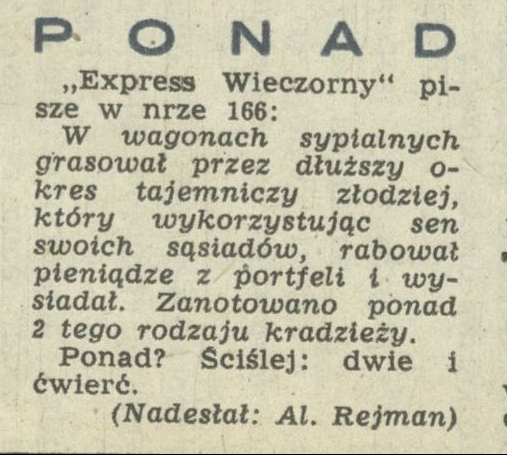 PONAD

„Express Wieczorny“ pisze w nrze 166:

W wagonach sypialnych grasował przez dłuższy okres tajemniczy złodziej, który wykorzystując sen swoich sąsiadów, rabował pieniądze z portfeli i wysiadał. Zanotowano ponad 2 tego rodzaju kradzieży.

Ponad? Ściślej: dwie i ćwierć.

(Nadesłał: Al. Rejman)